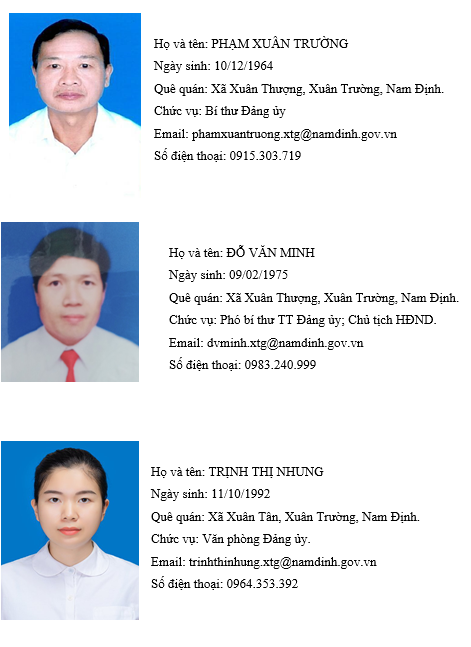 Họ và tên: PHẠM XUÂN TRƯỜNG
Ngày sinh: 10/12/1964
Quê quán: Xã Xuân Thượng, Xuân Trường, Nam Định.
Chức vụ: Bí thư Đảng ủy
Email: phamxuantruong.xtg@namdinh.gov.vn
Số điện thoại: 0915.303.719

Họ và tên: ĐỖ VĂN MINH
Ngày sinh: 09/02/1975
Quê quán: Xã Xuân Thượng, Xuân Trường, Nam Định.
Chức vụ: Phó bí thư TT Đảng ủy; Chủ tịch HĐND.
Email: dvminh.xtg@namdinh.gov.vn
Số điện thoại: 0983.240.999

Họ và tên: TRỊNH THỊ NHUNG
Ngày sinh: 11/10/1992
Quê quán: Xã Xuân Tân, Xuân Trường, Nam Định.
Chức vụ: Văn phòng Đảng ủy.
Email: trinhthinhung.xtg@namdinh.gov.vn
Số điện thoại: 0964.353.392